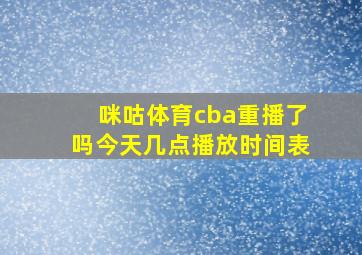 咪咕体育cba重播了吗今天几点播放时间表